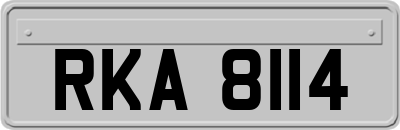 RKA 8114